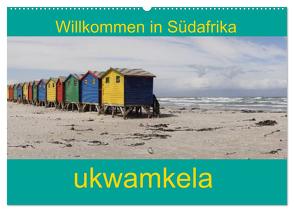 Willkommen in Südafrika

ukwamkela